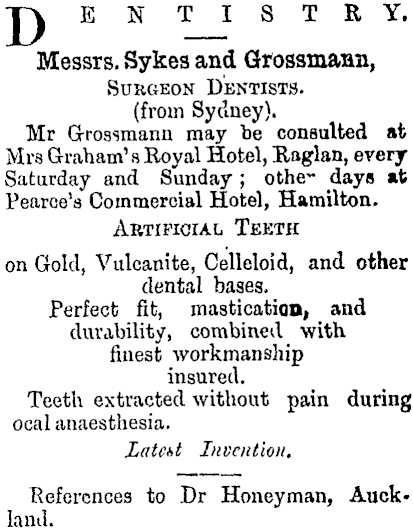 DENTISTRY.

Messrs. Sykes and Grossmann,
SURGEON DENTISTS.
(from Sydney).

Mr Grossmann may be consulted at Mrs Graham's Royal Hotel, Raglan, every Saturday and Sunday; other days at Pearce's Commercial Hotel, Hamilton.

ARTIFICIAL TEETH

on Gold, Vulcanite, Celleloid, and other dental bases.

Perfect fit, mastication, and durability, combined with finest workmanship insured.

Teeth extracted without pain during ocal anaesthesia.

Latest Invention.

References to Dr Honeyman, Auckland.